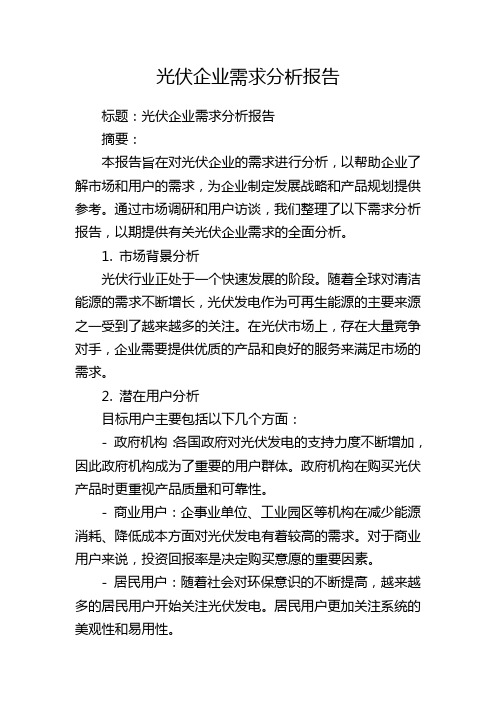 光伏企业需求分析报告

标题：光伏企业需求分析报告

摘要：

本报告旨在对光伏企业的需求进行分析，以帮助企业了解市场和用户的需求，为企业制定发展战略和产品规划提供参考。通过市场调研和用户访谈，我们整理了以下需求分析报告，以期提供有关光伏企业需求的全面分析。

1. 市场背景分析

光伏行业正处于一个快速发展的阶段。随着全球对清洁能源的需求不断增长，光伏发电作为可再生能源的主要来源之一受到了越来越多的关注。在光伏市场上，存在大量竞争对手，企业需要提供优质的产品和良好的服务来满足市场的需求。

2. 潜在用户分析

目标用户主要包括以下几个方面：

- 政府机构：各国政府对光伏发电的支持力度不断增加，因此政府机构成为了重要的用户群体。政府机构在购买光伏产品时更重视产品质量和可靠性。

- 商业用户：企事业单位、工业园区等机构在减少能源消耗、降低成本方面对光伏发电有着较高的需求。对于商业用户来说，投资回报率是决定购买意愿的重要因素。

- 居民用户：随着社会对环保意识的不断提高，越来越多的居民用户开始关注光伏发电。居民用户更加关注系统的美观性和易用性。